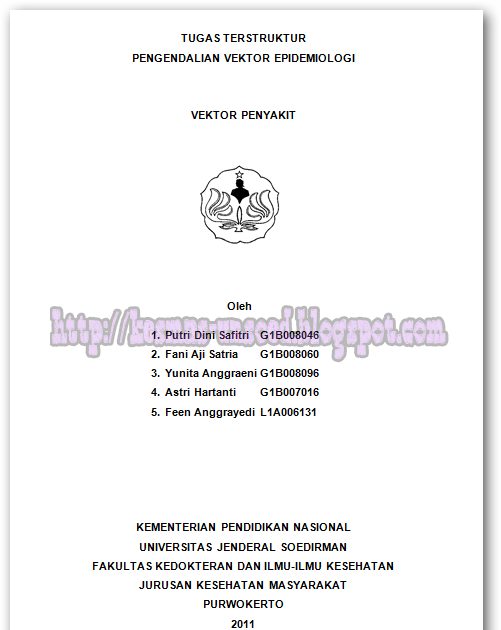 TUGAS TERSTRUKTUR
PENGENDALIAN VEKTOR EPIDEMIOLOGI

VEKTOR PENYAKIT

Oleh

1. Putri Dini Safitri G1B008046
2. Fani Aji Satria G1B008060
3. Yunita Anggraeni G1B008096
4. Astri Hartanti G1B007016
5. Feen Anggrayedi L1A006131

KEMENTERIAN PENDIDIKAN NASIONAL
UNIVERSITAS JENDERAL SOEDIRMAN
FAKULTAS KEDOKTERAN DAN ILMU-ILMU KESEHATAN
JURUSAN KESEHATAN MASYARAKAT
PURWOKERTO
2011

http://kesmas-unsoed.blogspot.com